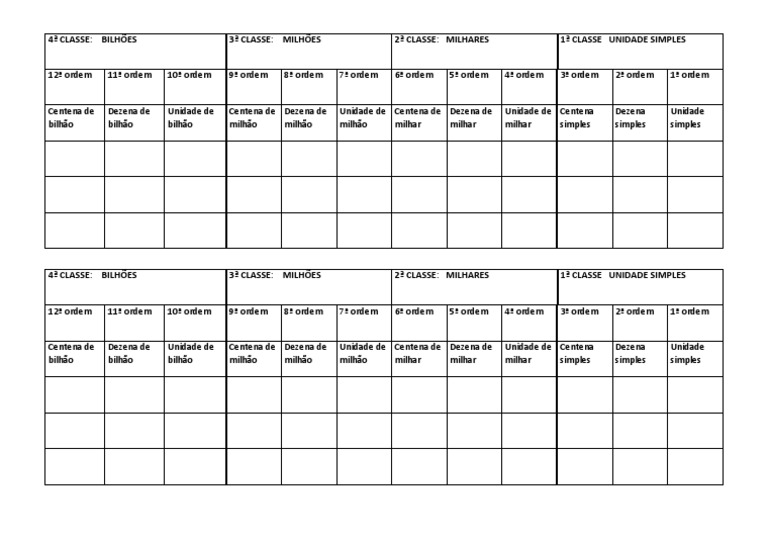 | 4ª CLASSE: BILHÕES | | | 3ª CLASSE: MILHÕES | | | 2ª CLASSE: MILHARES | | | 1ª CLASSE UNIDADE SIMPLES | | |
|---|---|---|---|---|---|---|---|---|---|---|---|
| 12ª ordem | 11ª ordem | 10ª ordem | 9ª ordem | 8ª ordem | 7ª ordem | 6ª ordem | 5ª ordem | 4ª ordem | 3ª ordem | 2ª ordem | 1ª ordem |
| Centena de bilhão | Dezena de bilhão | Unidade de bilhão | Centena de milhão | Dezena de milhão | Unidade de milhão | Centena de milhar | Dezena de milhar | Unidade de milhar | Centena simples | Dezena simples | Unidade simples |
| | | | | | | | | | | | |
| | | | | | | | | | | | |
| | | | | | | | | | | | |

| 4ª CLASSE: BILHÕES | | | 3ª CLASSE: MILHÕES | | | 2ª CLASSE: MILHARES | | | 1ª CLASSE UNIDADE SIMPLES | | |
|---|---|---|---|---|---|---|---|---|---|---|---|
| 12ª ordem | 11ª ordem | 10ª ordem | 9ª ordem | 8ª ordem | 7ª ordem | 6ª ordem | 5ª ordem | 4ª ordem | 3ª ordem | 2ª ordem | 1ª ordem |
| Centena de bilhão | Dezena de bilhão | Unidade de bilhão | Centena de milhão | Dezena de milhão | Unidade de milhão | Centena de milhar | Dezena de milhar | Unidade de milhar | Centena simples | Dezena simples | Unidade simples |
| | | | | | | | | | | | |
| | | | | | | | | | | | |
| | | | | | | | | | | | |